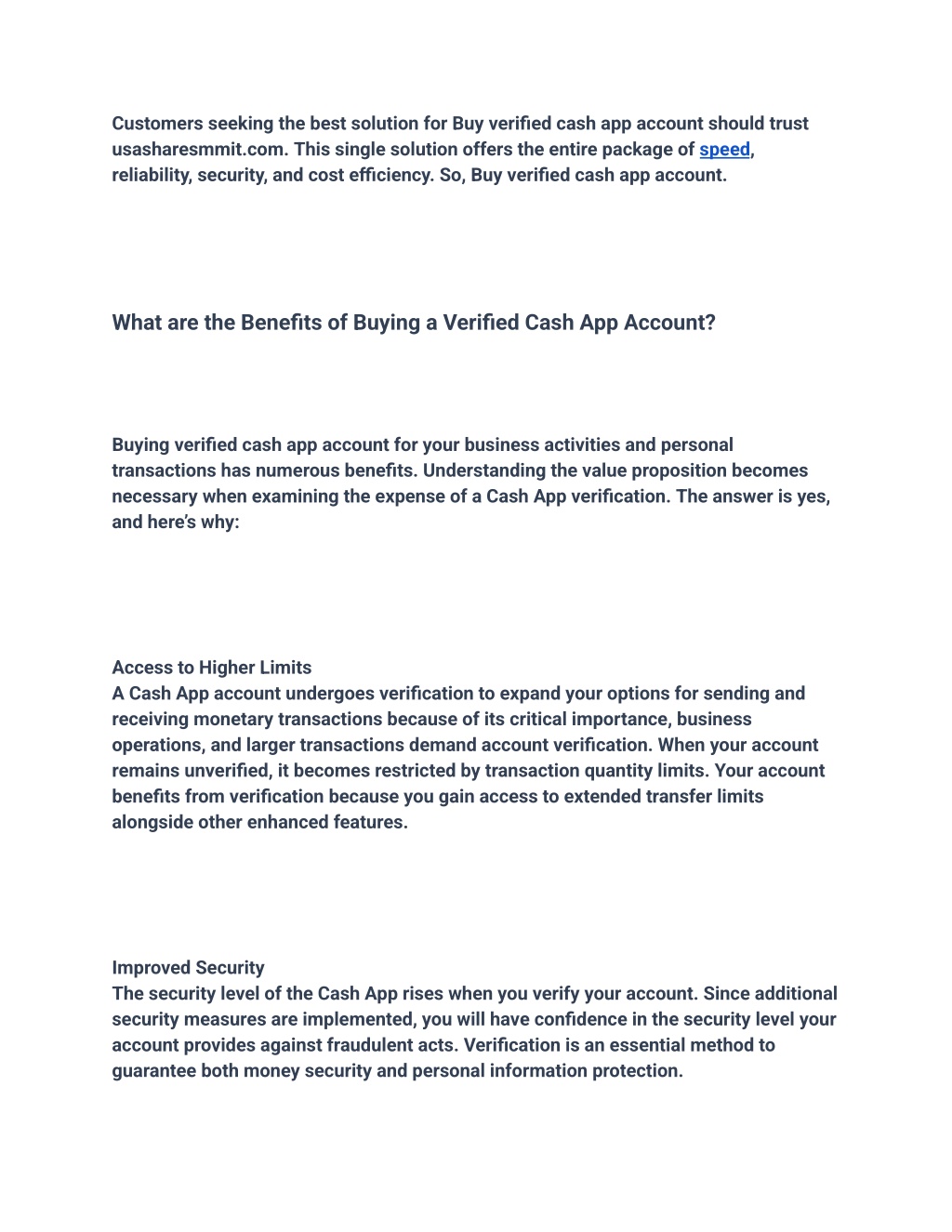 Customers seeking the best solution for Buy verified cash app account should trust usasharesmmit.com. This single solution offers the entire package of speed, reliability, security, and cost efficiency. So, Buy verified cash app account.

What are the Benefits of Buying a Verified Cash App Account?

Buying verified cash app account for your business activities and personal transactions has numerous benefits. Understanding the value proposition becomes necessary when examining the expense of a Cash App verification. The answer is yes, and here's why:

Access to Higher Limits
A Cash App account undergoes verification to expand your options for sending and receiving monetary transactions because of its critical importance, business operations, and larger transactions demand account verification. When your account remains unverified, it becomes restricted by transaction quantity limits. Your account benefits from verification because you gain access to extended transfer limits alongside other enhanced features.

Improved Security
The security level of the Cash App rises when you verify your account. Since additional security measures are implemented, you will have confidence in the security level your account provides against fraudulent acts. Verification is an essential method to guarantee both money security and personal information protection.